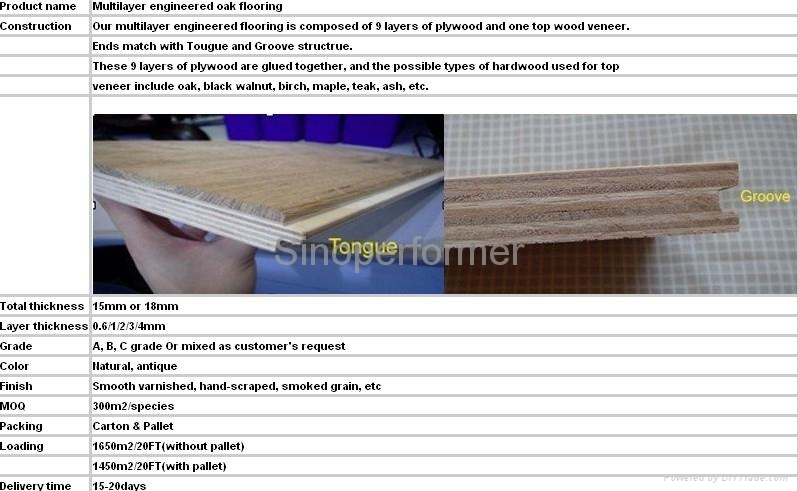 | Product name | Multilayer engineered oak flooring |
|---|---|
| Construction | Our multilayer engineered flooring is composed of 9 layers of plywood and one top wood veneer. |
| | Ends match with Tougue and Groove structrue. |
| | These 9 layers of plywood are glued together, and the possible types of hardwood used for top |
| | veneer include oak, black walnut, birch, maple, teak, ash, etc. |
| | Tongue Groove Sinoperformer |
| Total thickness | 15mm or 18mm |
| Layer thickness | 0.6/1/2/3/4mm |
| Grade | A, B, C grade Or mixed as customer's request |
| Color | Natural, antique |
| Finish | Smooth varnished, hand-scraped, smoked grain, etc |
| MOQ | 300m2/species |
| Packing | Carton & Pallet |
| Loading | 1650m2/20FT(without pallet) |
| | 1450m2/20FT(with pallet) |
| Delivery time | 15-20days |

Powered by DIYTrade.com